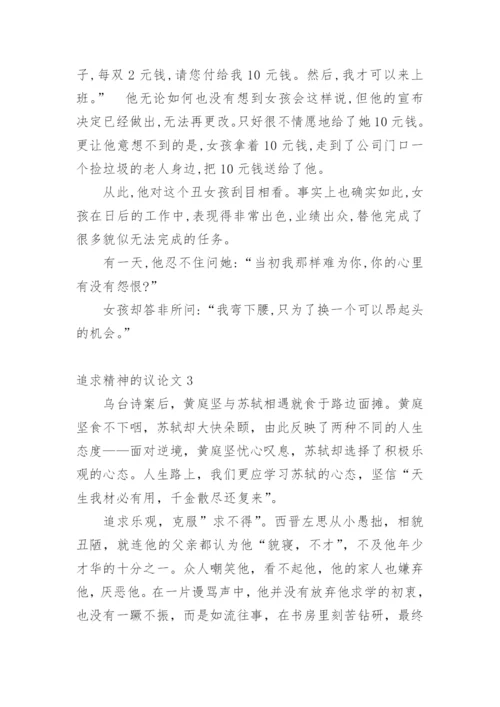 子，每双 2 元钱，请您付给我 10 元钱。然后，我才可以来上班。” 他无论如何也没有想到女孩会这样说，但他的宣布决定已经做出，无法再更改。只好很不情愿地给了她 10 元钱。更让他意想不到的是，女孩拿着 10 元钱，走到了公司门口一个捡垃圾的老人身边，把 10 元钱送给了他。

从此，他对这个丑女孩刮目相看。事实上也确实如此，女孩在日后的工作中，表现得非常出色，业绩出众，替他完成了很多貌似无法完成的任务。

有一天，他忍不住问她：“当初我那样难为你，你的心里有没有怨恨？”

女孩却答非所问：“我弯下腰，只为了换一个可以昂起头的机会。”

追求精神的议论文 3

乌台诗案后，黄庭坚与苏轼相遇就食于路边面摊。黄庭坚食不下咽，苏轼却大快朵颐，由此反映了两种不同的人生态度——面对逆境，黄庭坚忧心叹息，苏轼却选择了积极乐观的心态。人生路上，我们更应学习苏轼的心态，坚信“天生我材必有用，千金散尽还复来”。

追求乐观，克服”求不得”。西晋左思从小愚拙，相貌丑陋，就连他的父亲都认为他“貌寝，不才”，不及他年少才华的十分之一。众人嘲笑他，看不起他，他的家人也嫌弃他，厌恶他。在一片谩骂声中，他并没有放弃他求学的初衷，也没有一蹶不振，而是如流往事，在书房里刻苦钻研，最终